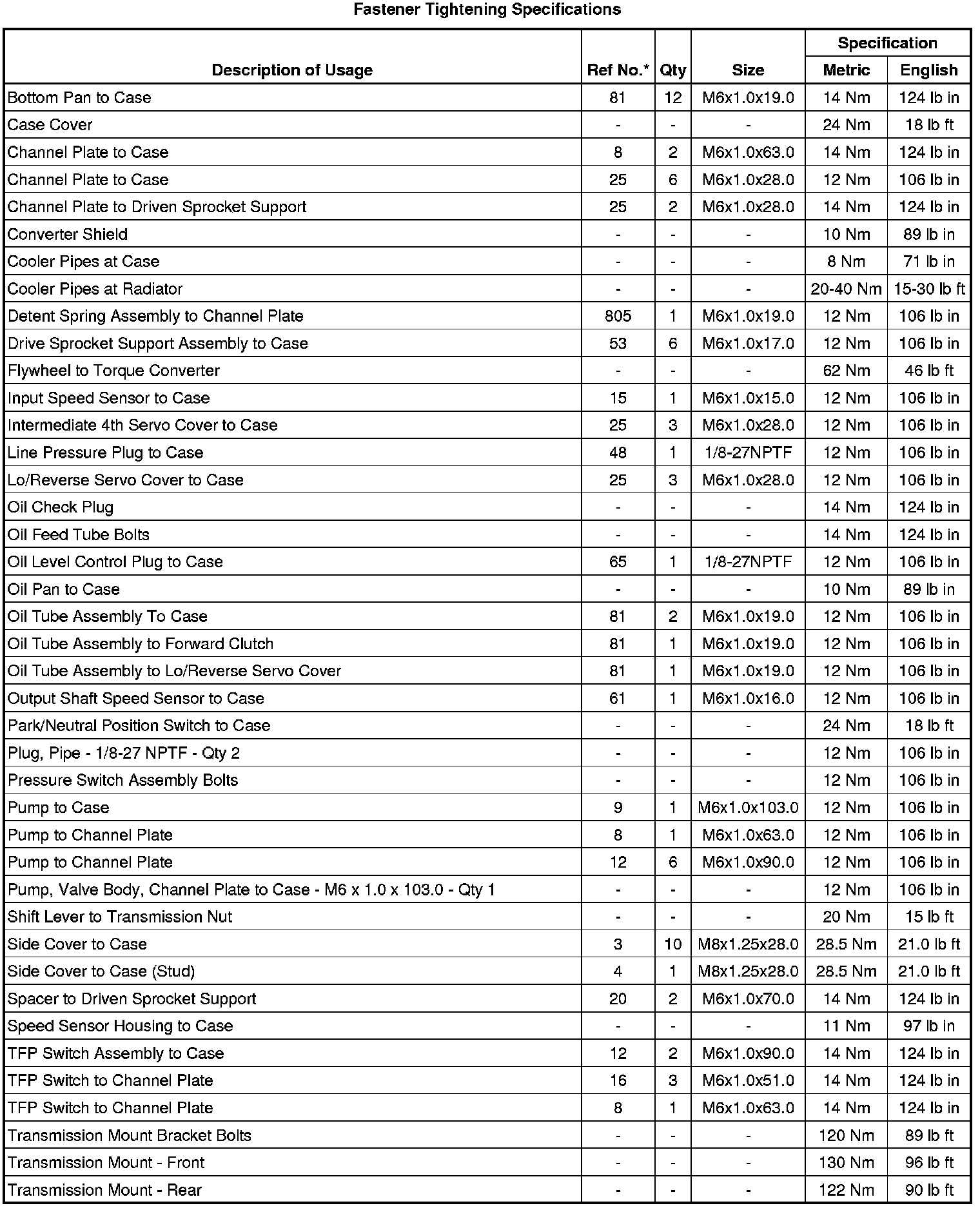 Fastener Tightening Specifications

| Description of Usage | Ref No.* | Qty | Size | Specification Metric | Specification English |
|---|---|---|---|---|---|
| Bottom Pan to Case | 81 | 12 | M6x1.0x19.0 | 14 Nm | 124 lb in |
| Case Cover | - | - | - | 24 Nm | 18 lb ft |
| Channel Plate to Case | 8 | 2 | M6x1.0x63.0 | 14 Nm | 124 lb in |
| Channel Plate to Case | 25 | 6 | M6x1.0x28.0 | 12 Nm | 106 lb in |
| Channel Plate to Driven Sprocket Support | 25 | 2 | M6x1.0x28.0 | 14 Nm | 124 lb in |
| Converter Shield | - | - | - | 10 Nm | 89 lb in |
| Cooler Pipes at Case | - | - | - | 8 Nm | 71 lb in |
| Cooler Pipes at Radiator | - | - | - | 20-40 Nm | 15-30 lb ft |
| Detent Spring Assembly to Channel Plate | 805 | 1 | M6x1.0x19.0 | 12 Nm | 106 lb in |
| Drive Sprocket Support Assembly to Case | 53 | 6 | M6x1.0x17.0 | 12 Nm | 106 lb in |
| Flywheel to Torque Converter | - | - | - | 62 Nm | 46 lb ft |
| Input Speed Sensor to Case | 15 | 1 | M6x1.0x15.0 | 12 Nm | 106 lb in |
| Intermediate 4th Servo Cover to Case | 25 | 3 | M6x1.0x28.0 | 12 Nm | 106 lb in |
| Line Pressure Plug to Case | 48 | 1 | 1/8-27NPTF | 12 Nm | 106 lb in |
| Lo/Reverse Servo Cover to Case | 25 | 3 | M6x1.0x28.0 | 12 Nm | 106 lb in |
| Oil Check Plug | - | - | - | 14 Nm | 124 lb in |
| Oil Feed Tube Bolts | - | - | - | 14 Nm | 124 lb in |
| Oil Level Control Plug to Case | 65 | 1 | 1/8-27NPTF | 12 Nm | 106 lb in |
| Oil Pan to Case | - | - | - | 10 Nm | 89 lb in |
| Oil Tube Assembly To Case | 81 | 2 | M6x1.0x19.0 | 12 Nm | 106 lb in |
| Oil Tube Assembly to Forward Clutch | 81 | 1 | M6x1.0x19.0 | 12 Nm | 106 lb in |
| Oil Tube Assembly to Lo/Reverse Servo Cover | 81 | 1 | M6x1.0x19.0 | 12 Nm | 106 lb in |
| Output Shaft Speed Sensor to Case | 61 | 1 | M6x1.0x16.0 | 12 Nm | 106 lb in |
| Park/Neutral Position Switch to Case | - | - | - | 24 Nm | 18 lb ft |
| Plug, Pipe - 1/8-27 NPTF - Qty 2 | - | - | - | 12 Nm | 106 lb in |
| Pressure Switch Assembly Bolts | - | - | - | 12 Nm | 106 lb in |
| Pump to Case | 9 | 1 | M6x1.0x103.0 | 12 Nm | 106 lb in |
| Pump to Channel Plate | 8 | 1 | M6x1.0x63.0 | 12 Nm | 106 lb in |
| Pump to Channel Plate | 12 | 6 | M6x1.0x90.0 | 12 Nm | 106 lb in |
| Pump, Valve Body, Channel Plate to Case - M6 x 1.0 x 103.0 - Qty 1 | - | - | - | 12 Nm | 106 lb in |
| Shift Lever to Transmission Nut | - | - | - | 20 Nm | 15 lb ft |
| Side Cover to Case | 3 | 10 | M8x1.25x28.0 | 28.5 Nm | 21.0 lb ft |
| Side Cover to Case (Stud) | 4 | 1 | M8x1.25x28.0 | 28.5 Nm | 21.0 lb ft |
| Spacer to Driven Sprocket Support | 20 | 2 | M6x1.0x70.0 | 14 Nm | 124 lb in |
| Speed Sensor Housing to Case | - | - | - | 11 Nm | 97 lb in |
| TFP Switch Assembly to Case | 12 | 2 | M6x1.0x90.0 | 14 Nm | 124 lb in |
| TFP Switch to Channel Plate | 16 | 3 | M6x1.0x51.0 | 14 Nm | 124 lb in |
| TFP Switch to Channel Plate | 8 | 1 | M6x1.0x63.0 | 14 Nm | 124 lb in |
| Transmission Mount Bracket Bolts | - | - | - | 120 Nm | 89 lb ft |
| Transmission Mount - Front | - | - | - | 130 Nm | 96 lb ft |
| Transmission Mount - Rear | - | - | - | 122 Nm | 90 lb ft |